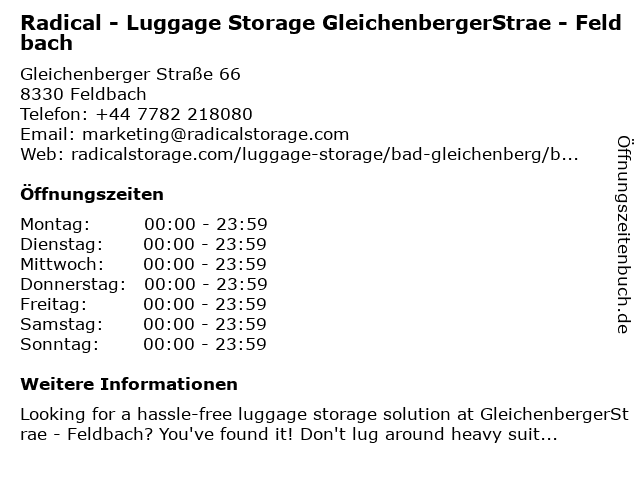 Radical - Luggage Storage GleichenbergerStrae - Feldbach

Gleichenberger Straße 66
8330 Feldbach
Telefon: +44 7782 218080
Email: marketing@radicalstorage.com
Web: radicalstorage.com/luggage-storage/bad-gleichenberg/b...

Öffnungszeiten

Montag: 00:00 - 23:59
Dienstag: 00:00 - 23:59
Mittwoch: 00:00 - 23:59
Donnerstag: 00:00 - 23:59
Freitag: 00:00 - 23:59
Samstag: 00:00 - 23:59
Sonntag: 00:00 - 23:59

Weitere Informationen

Looking for a hassle-free luggage storage solution at GleichenbergerStrae - Feldbach? You've found it! Don't lug around heavy suit...

Öffnungszeitenbuch.de